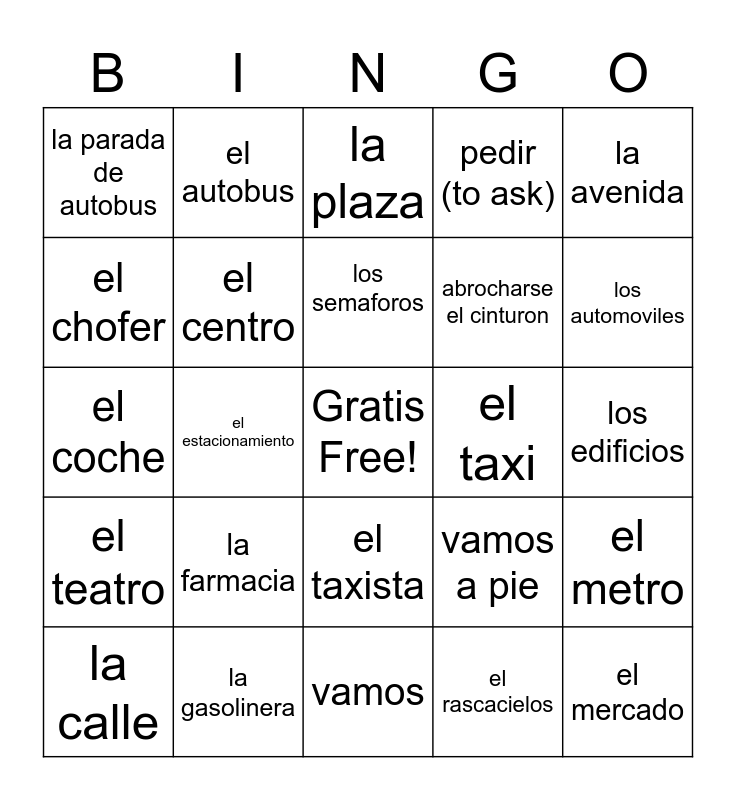 | B | I | N | G | O |
|---|---|---|---|---|
| la parada de autobus | el autobus | la plaza | pedir (to ask) | la avenida |
| el chofer | el centro | los semaforos | abrocharse el cinturon | los automoviles |
| el coche | el estacionamiento | Gratis Free! | el taxi | los edificios |
| el teatro | la farmacia | el taxista | vamos a pie | el metro |
| la calle | la gasolinera | vamos | el rascacielos | el mercado |